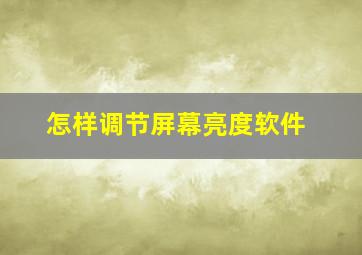 怎样调节屏幕亮度软件